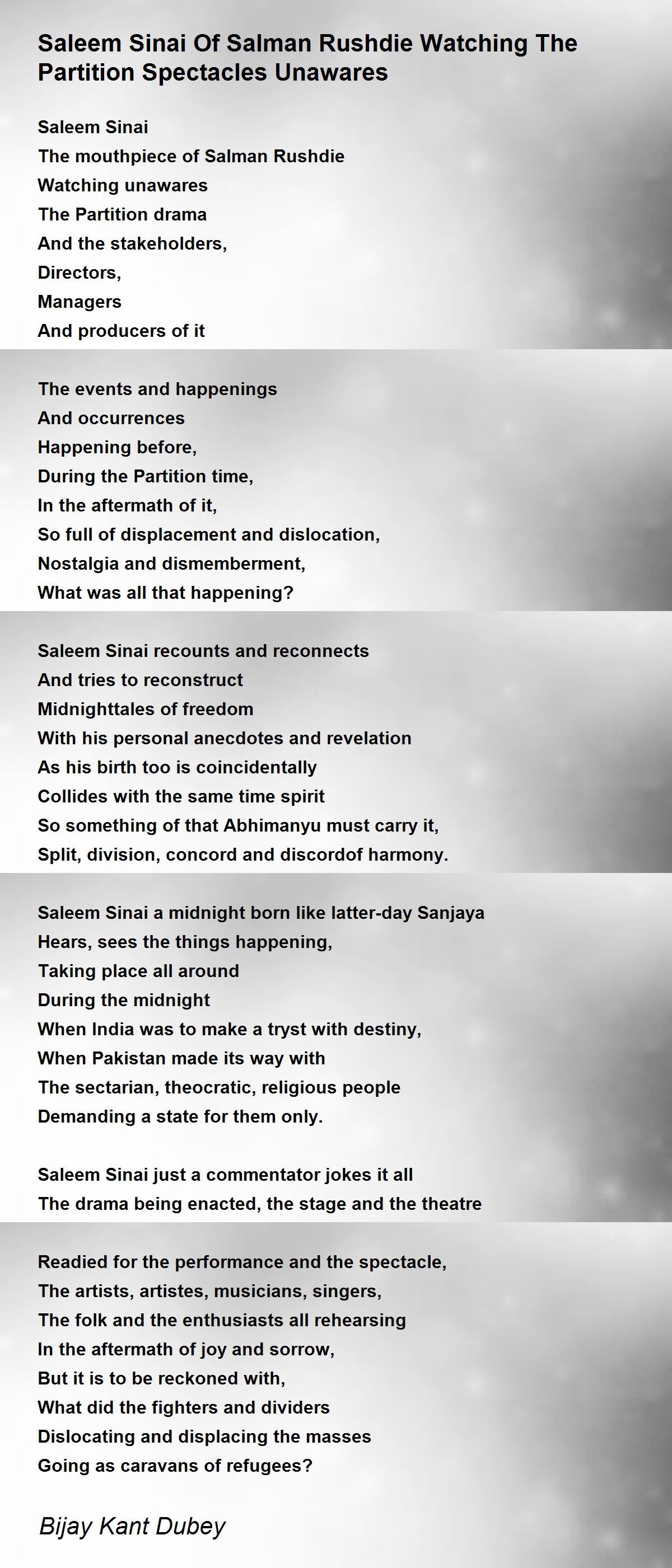 Saleem Sinai Of Salman Rushdie Watching The Partition Spectacles Unawares

Saleem Sinai
The mouthpiece of Salman Rushdie
Watching unawares
The Partition drama
And the stakeholders,
Directors,
Managers
And producers of it

The events and happenings
And occurrences
Happening before,
During the Partition time,
In the aftermath of it,
So full of displacement and dislocation,
Nostalgia and dismemberment,
What was all that happening?

Saleem Sinai recounts and reconnects
And tries to reconstruct
Midnighttales of freedom
With his personal anecdotes and revelation
As his birth too is coincidentally
Collides with the same time spirit
So something of that Abhimanyu must carry it,
Split, division, concord and discordof harmony.

Saleem Sinai a midnight born like latter-day Sanjaya
Hears, sees the things happening,
Taking place all around
During the midnight
When India was to make a tryst with destiny,
When Pakistan made its way with
The sectarian, theocratic, religious people
Demanding a state for them only.

Saleem Sinai just a commentator jokes it all
The drama being enacted, the stage and the theatre

Readied for the performance and the spectacle,
The artists, artistes, musicians, singers,
The folk and the enthusiasts all rehearsing
In the aftermath of joy and sorrow,
But it is to be reckoned with,
What did the fighters and dividers
Dislocating and displacing the masses
Going as caravans of refugees?

Bijay Kant Dubey